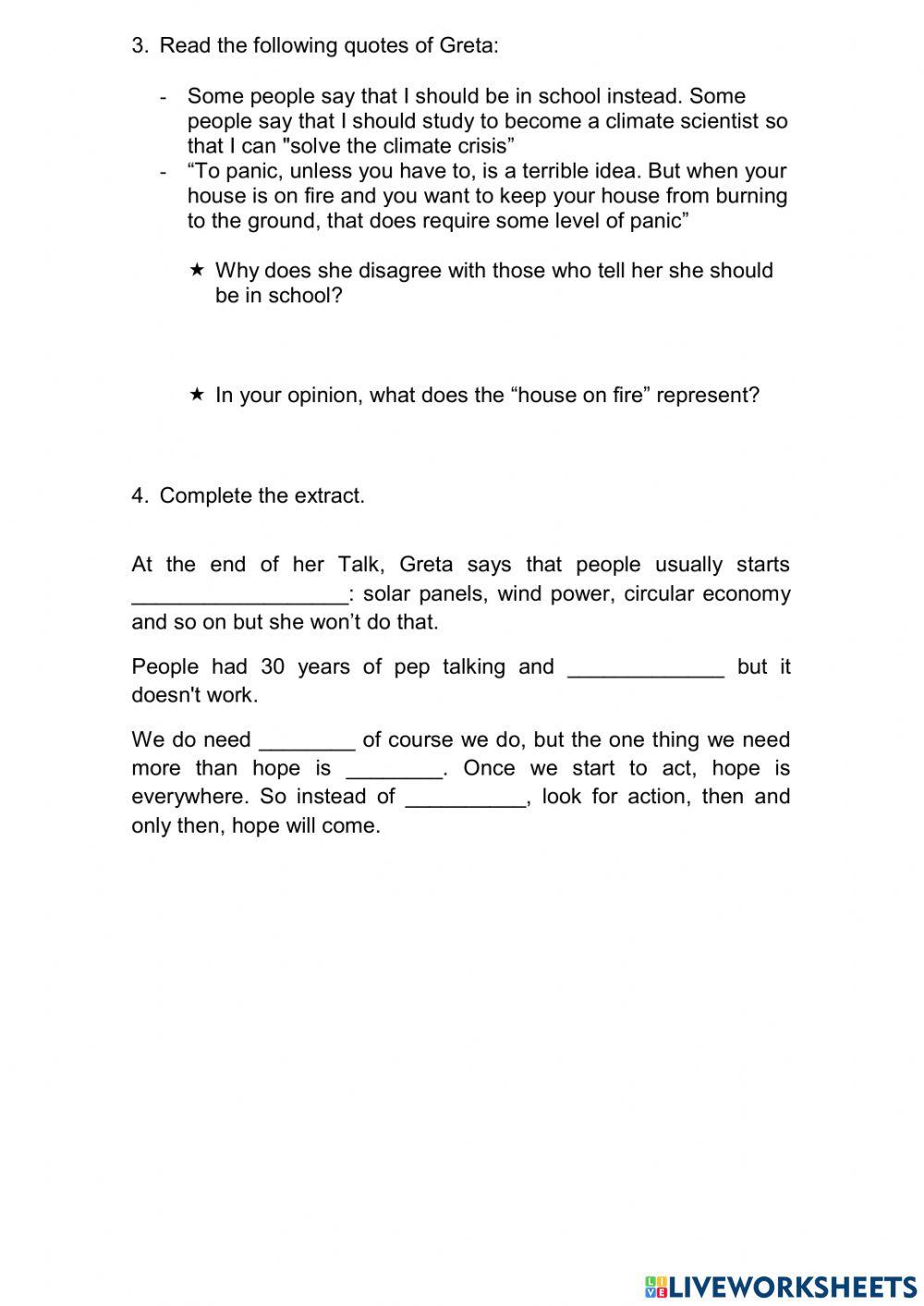 3. Read the following quotes of Greta:

- Some people say that I should be in school instead. Some people say that I should study to become a climate scientist so that I can "solve the climate crisis”
- “To panic, unless you have to, is a terrible idea. But when your house is on fire and you want to keep your house from burning to the ground, that does require some level of panic”

★ Why does she disagree with those who tell her she should be in school?

★ In your opinion, what does the “house on fire” represent?

4. Complete the extract.

At the end of her Talk, Greta says that people usually starts __________________: solar panels, wind power, circular economy and so on but she won’t do that.

People had 30 years of pep talking and _____________ but it doesn't work.

We do need ________ of course we do, but the one thing we need more than hope is ________. Once we start to act, hope is everywhere. So instead of __________, look for action, then and only then, hope will come.

LIVEWORKSHEETS